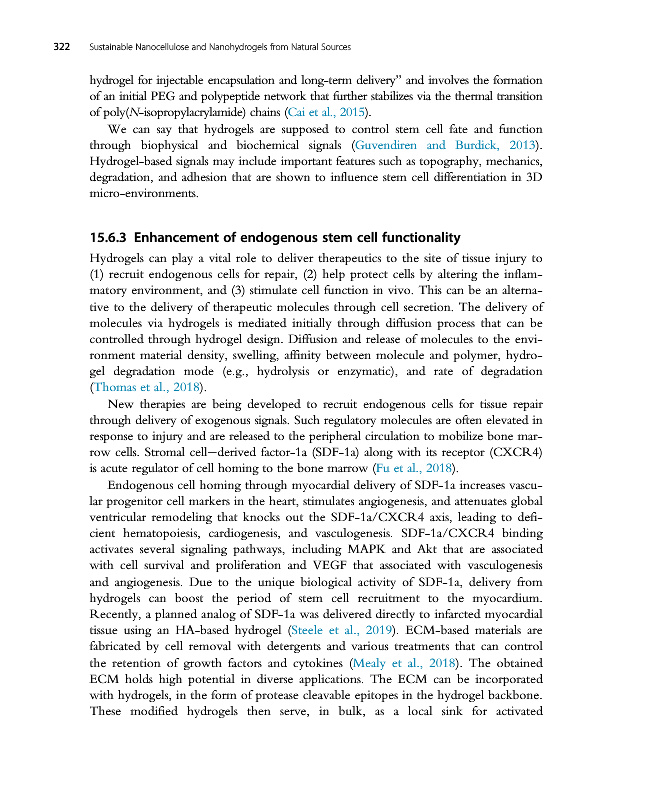 322 Sustainable Nanocellulose and Nanohydrogels from Natural Sources

hydrogel for injectable encapsulation and long-term delivery" and involves the formation of an initial PEG and polypeptide network that further stabilizes via the thermal transition of poly(N-isopropylacrylamide) chains (Cai et al., 2015).

We can say that hydrogels are supposed to control stem cell fate and function through biophysical and biochemical signals (Guvendiren and Burdick, 2013). Hydrogel-based signals may include important features such as topography, mechanics, degradation, and adhesion that are shown to influence stem cell differentiation in 3D micro-environments.

15.6.3 Enhancement of endogenous stem cell functionality

Hydrogels can play a vital role to deliver therapeutics to the site of tissue injury to (1) recruit endogenous cells for repair, (2) help protect cells by altering the inflammatory environment, and (3) stimulate cell function in vivo. This can be an alternative to the delivery of therapeutic molecules through cell secretion. The delivery of molecules via hydrogels is mediated initially through diffusion process that can be controlled through hydrogel design. Diffusion and release of molecules to the environment material density, swelling, affinity between molecule and polymer, hydrogel degradation mode (e.g., hydrolysis or enzymatic), and rate of degradation (Thomas et al., 2018).

New therapies are being developed to recruit endogenous cells for tissue repair through delivery of exogenous signals. Such regulatory molecules are often elevated in response to injury and are released to the peripheral circulation to mobilize bone marrow cells. Stromal cell—derived factor-1a (SDF-1a) along with its receptor (CXCR4) is acute regulator of cell homing to the bone marrow (Fu et al., 2018).

Endogenous cell homing through myocardial delivery of SDF-1a increases vascular progenitor cell markers in the heart, stimulates angiogenesis, and attenuates global ventricular remodeling that knocks out the SDF-1a/CXCR4 axis, leading to deficient hematopoiesis, cardiogenesis, and vasculogenesis. SDF-1a/CXCR4 binding activates several signaling pathways, including MAPK and Akt that are associated with cell survival and proliferation and VEGF that associated with vasculogenesis and angiogenesis. Due to the unique biological activity of SDF-1a, delivery from hydrogels can boost the period of stem cell recruitment to the myocardium. Recently, a planned analog of SDF-1a was delivered directly to infarcted myocardial tissue using an HA-based hydrogel (Steele et al., 2019). ECM-based materials are fabricated by cell removal with detergents and various treatments that can control the retention of growth factors and cytokines (Mealy et al., 2018). The obtained ECM holds high potential in diverse applications. The ECM can be incorporated with hydrogels, in the form of protease cleavable epitopes in the hydrogel backbone. These modified hydrogels then serve, in bulk, as a local sink for activated